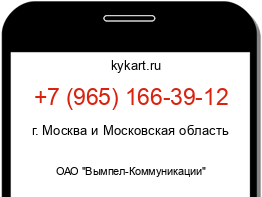 kykart.ru

+7 (965) 166-39-12

г. Москва и Московская область

ОАО "Вымпел-Коммуникации"